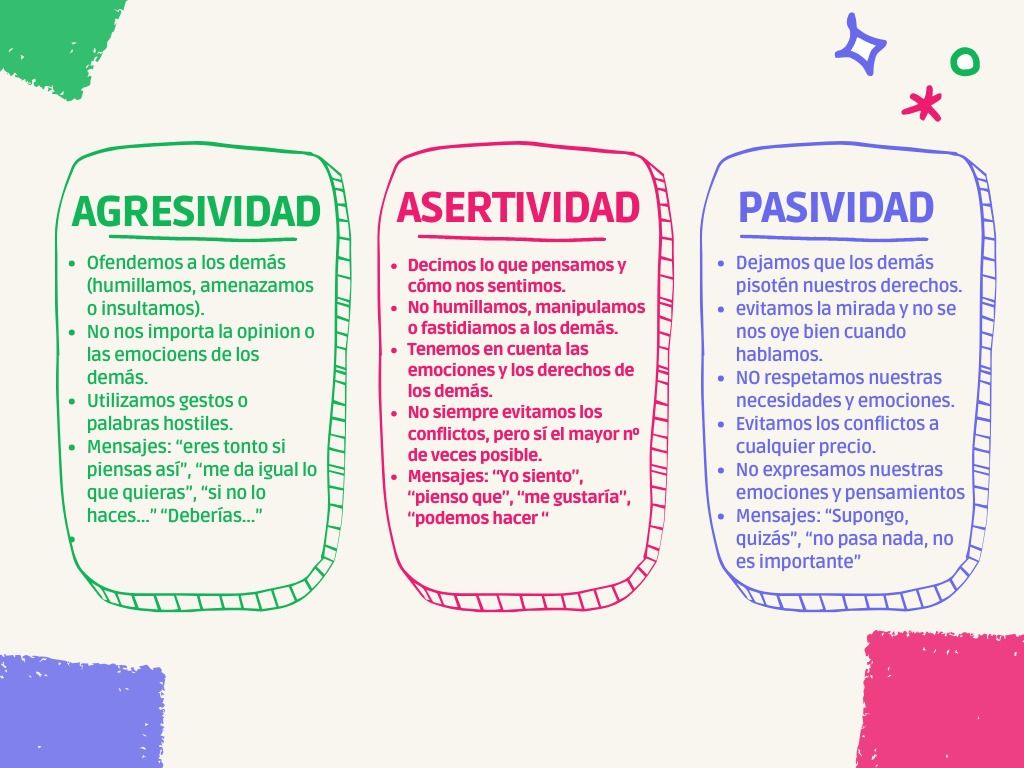 AGRESIVIDAD

• Ofendemos a los demás (humillamos, amenazamos o insultamos).
• No nos importa la opinion o las emocioens de los demás.
• Utilizamos gestos o palabras hostiles.
• Mensajes: "eres tonto si piensas así", "me da igual lo que quieras", "si no lo haces..." "Deberías..."
•

ASERTIVIDAD

• Decimos lo que pensamos y cómo nos sentimos.
• No humillamos, manipulamos o fastidiamos a los demás.
• Tenemos en cuenta las emociones y los derechos de los demás.
• No siempre evitamos los conflictos, pero sí el mayor nº de veces posible.
• Mensajes: "Yo siento", "pienso que", "me gustaría", "podemos hacer "

PASIVIDAD

• Dejamos que los demás pisotén nuestros derechos.
• evitamos la mirada y no se nos oye bien cuando hablamos.
• NO respetamos nuestras necesidades y emociones.
• Evitamos los conflictos a cualquier precio.
• No expresamos nuestras emociones y pensamientos
• Mensajes: "Supongo, quizás", "no pasa nada, no es importante"